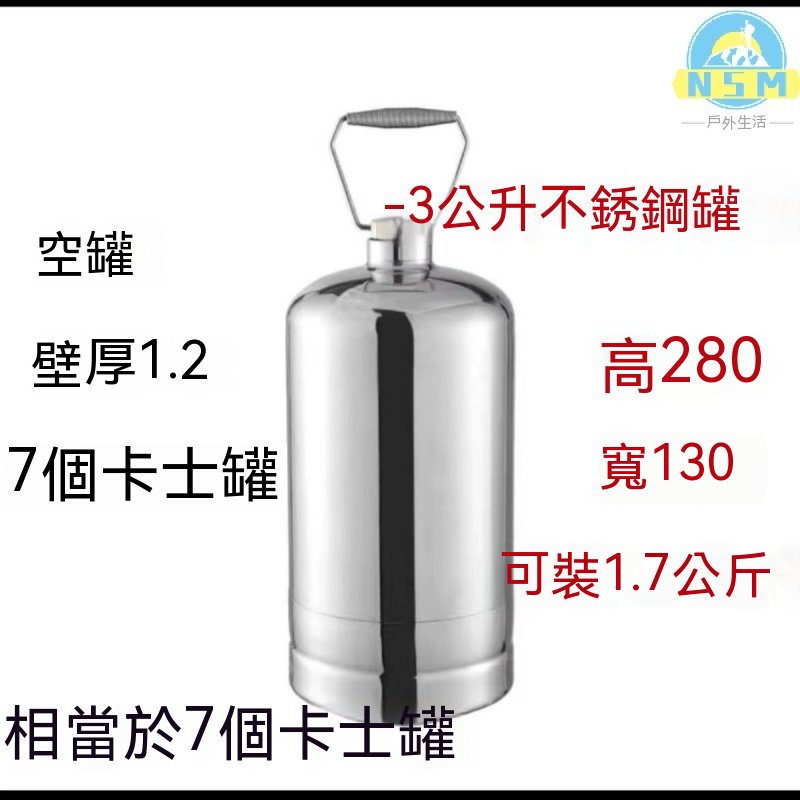 NSM
戶外生活

-3公升不銹鋼罐

空罐

壁厚1.2

7個卡士罐

高280

寬130

可裝1.7公斤

相當於7個卡士罐